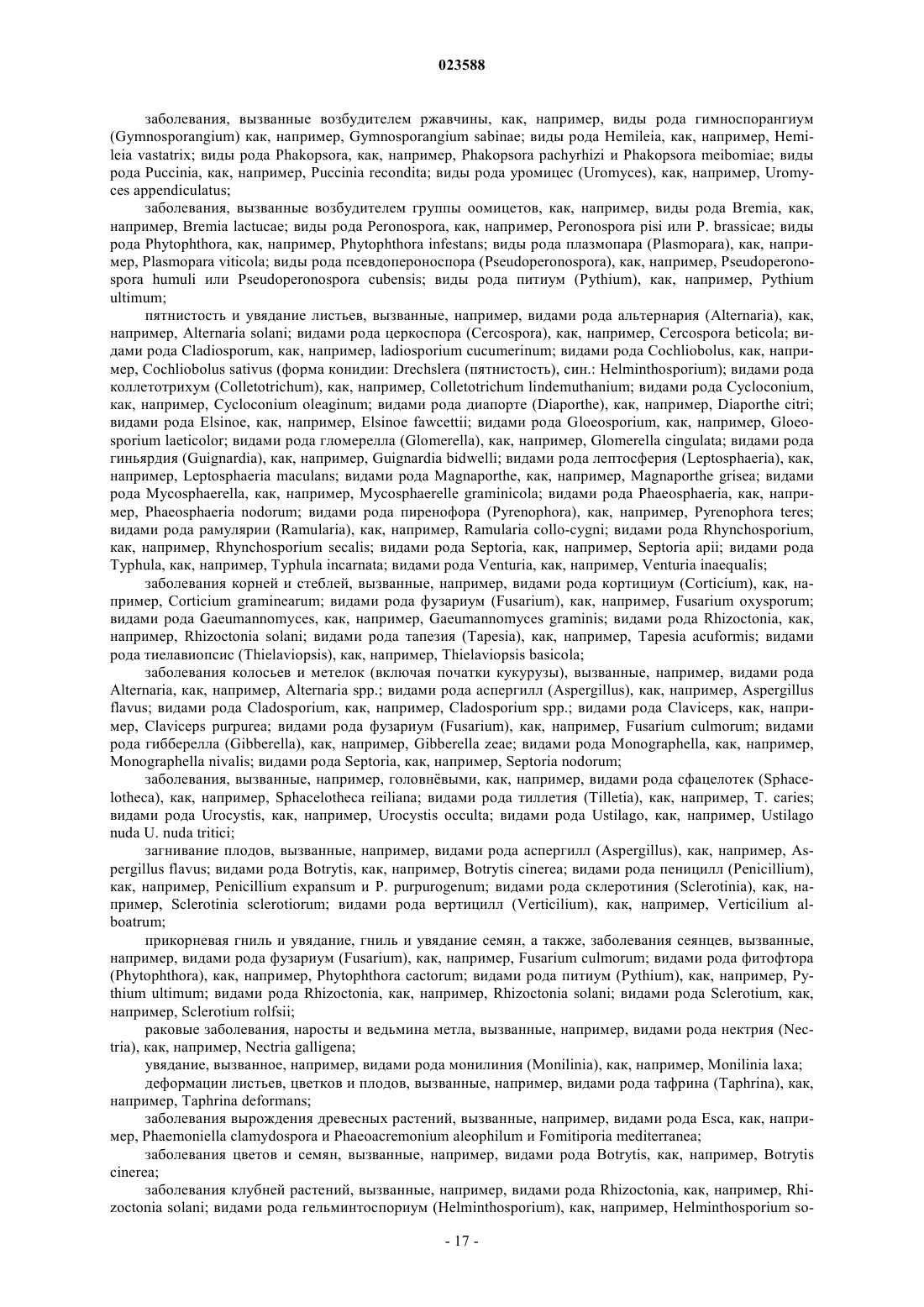 023588

заболевания, вызванные возбудителем ржавчины, как, например, виды рода гимноспорангиум (Gymnosporangium) как, например, Gymnosporangium sabinae; виды рода Hemileia, как, например, Hemileia vastatrix; виды рода Phakopsora, как, например, Phakopsora pachyrhizi и Phakopsora meibomiae; виды рода Puccinia, как, например, Puccinia recondita; виды рода уромицес (Uromyces), как, например, Uromyces appendiculatus;

заболевания, вызванные возбудителем группы оомицетов, как, например, виды рода Bremia, как, например, Bremia lactucae; виды рода Peronospora, как, например, Peronospora pisi или P. brassicae; виды рода Phytophthora, как, например, Phytophthora infestans; виды рода плазмопара (Plasmopara), как, например, Plasmopara viticola; виды рода псевдопероноспора (Pseudoperonospora), как, например, Pseudoperonospora humuli или Pseudoperonospora cubensis; виды рода питиум (Pythium), как, например, Pythium ultimum;

пятнистость и увядание листьев, вызванные, например, видами рода альтернария (Alternaria), как, например, Alternaria solani; видами рода церкоспора (Cercospora), как, например, Cercospora beticola; видами рода Cladiosporum, как, например, ladiosporium cucumerinum; видами рода Cochliobolus, как, например, Cochliobolus sativus (форма конидии: Drechslera (пятнистость), син.: Helminthosporium); видами рода коллетотрихум (Colletotrichum), как, например, Colletotrichum lindemuthanium; видами рода Cycloconium, как, например, Cycloconium oleaginum; видами рода диапорте (Diaporthe), как, например, Diaporthe citri; видами рода Elsinoe, как, например, Elsinoe fawcettii; видами рода Gloeosporium, как, например, Gloeosporium laeticolor; видами рода гломерелла (Glomerella), как, например, Glomerella cingulata; видами рода гиньярдия (Guignardia), как, например, Guignardia bidwelli; видами рода лептосферия (Leptosphaeria), как, например, Leptosphaeria maculans; видами рода Magnaporthe, как, например, Magnaporthe grisea; видами рода Mycosphaerella, как, например, Mycosphaerelle graminicola; видами рода Phaeosphaeria, как, например, Phaeosphaeria nodorum; видами рода пиренофора (Pyrenophora), как, например, Pyrenophora teres; видами рода рамулярии (Ramularia), как, например, Ramularia collo-cygni; видами рода Rhynchosporium, как, например, Rhynchosporium secalis; видами рода Septoria, как, например, Septoria apii; видами рода Typhula, как, например, Typhula incarnata; видами рода Venturia, как, например, Venturia inaequalis;

заболевания корней и стеблей, вызванные, например, видами рода кортициум (Corticium), как, например, Corticium graminearum; видами рода фузариум (Fusarium), как, например, Fusarium oxysporum; видами рода Gaeumannomyces, как, например, Gaeumannomyces graminis; видами рода Rhizoctonia, как, например, Rhizoctonia solani; видами рода тапезия (Tapesia), как, например, Tapesia acuformis; видами рода тиелавиопсис (Thielaviopsis), как, например, Thielaviopsis basicola;

заболевания колосьев и метелок (включая початки кукурузы), вызванные, например, видами рода Alternaria, как, например, Alternaria spp.; видами рода аспергилл (Aspergillus), как, например, Aspergillus flavus; видами рода Cladosporium, как, например, Cladosporium spp.; видами рода Claviceps, как, например, Claviceps purpurea; видами рода фузариум (Fusarium), как, например, Fusarium culmorum; видами рода гибберелла (Gibberella), как, например, Gibberella zeae; видами рода Monographella, как, например, Monographella nivalis; видами рода Septoria, как, например, Septoria nodorum;

заболевания, вызванные, например, головнёвыми, как, например, видами рода сфацелотек (Sphacelotheca), как, например, Sphacelotheca reiliana; видами рода тиллетия (Tilletia), как, например, T. caries; видами рода Urocystis, как, например, Urocystis occulta; видами рода Ustilago, как, например, Ustilago nuda U. nuda tritici;

загнивание плодов, вызванные, например, видами рода аспергилл (Aspergillus), как, например, Aspergillus flavus; видами рода Botrytis, как, например, Botrytis cinerea; видами рода пеницилл (Penicillium), как, например, Penicillium expansum и P. purpurogenum; видами рода склеротиния (Sclerotinia), как, например, Sclerotinia sclerotiorum; видами рода вертицилл (Verticilium), как, например, Verticilium alboatrum;

прикорневая гниль и увядание, гниль и увядание семян, а также, заболевания сеянцев, вызванные, например, видами рода фузариум (Fusarium), как, например, Fusarium culmorum; видами рода фитофтора (Phytophthora), как, например, Phytophthora cactorum; видами рода питиум (Pythium), как, например, Pythium ultimum; видами рода Rhizoctonia, как, например, Rhizoctonia solani; видами рода Sclerotium, как, например, Sclerotium rolfsii;

раковые заболевания, наросты и ведьмина метла, вызванные, например, видами рода нектрия (Nectria), как, например, Nectria galligena;

увядание, вызванное, например, видами рода монилиния (Monilinia), как, например, Monilinia laxa;

деформации листьев, цветков и плодов, вызванные, например, видами рода тафрина (Taphrina), как, например, Taphrina deformans;

заболевания вырождения древесных растений, вызванные, например, видами рода Esca, как, например, Phaemoniella clamydospora и Phaeoacremonium aleophilum и Fomitiporia mediterranea;

заболевания цветов и семян, вызванные, например, видами рода Botrytis, как, например, Botrytis cinerea;

заболевания клубней растений, вызванные, например, видами рода Rhizoctonia, как, например, Rhizoctonia solani; видами рода гельминтоспориум (Helminthosporium), как, например, Helminthosporium so-

- 17 -